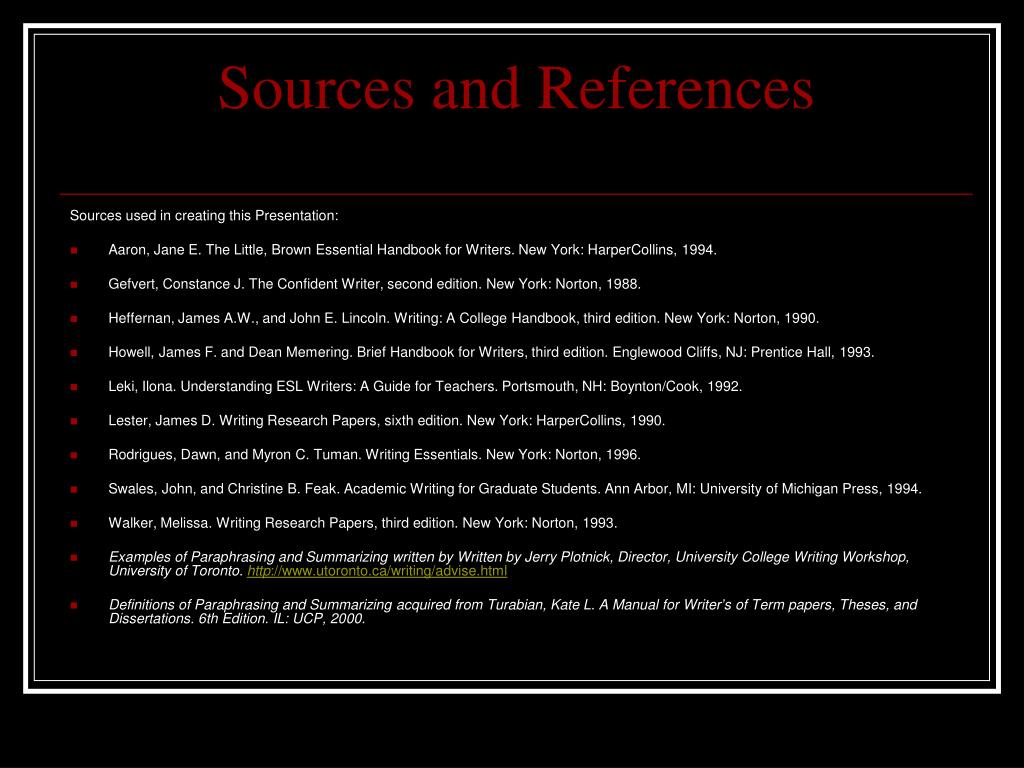 Sources and References

Sources used in creating this Presentation:

Aaron, Jane E. The Little, Brown Essential Handbook for Writers. New York: HarperCollins, 1994.

Gefvert, Constance J. The Confident Writer, second edition. New York: Norton, 1988.

Heffernan, James A.W., and John E. Lincoln. Writing: A College Handbook, third edition. New York: Norton, 1990.

Howell, James F. and Dean Memering. Brief Handbook for Writers, third edition. Englewood Cliffs, NJ: Prentice Hall, 1993.

Leki, Ilona. Understanding ESL Writers: A Guide for Teachers. Portsmouth, NH: Boynton/Cook, 1992.

Lester, James D. Writing Research Papers, sixth edition. New York: HarperCollins, 1990.

Rodrigues, Dawn, and Myron C. Tuman. Writing Essentials. New York: Norton, 1996.

Swales, John, and Christine B. Feak. Academic Writing for Graduate Students. Ann Arbor, MI: University of Michigan Press, 1994.

Walker, Melissa. Writing Research Papers, third edition. New York: Norton, 1993.

Examples of Paraphrasing and Summarizing written by Written by Jerry Plotnick, Director, University College Writing Workshop, University of Toronto. http://www.utoronto.ca/writing/advise.html

Definitions of Paraphrasing and Summarizing acquired from Turabian, Kate L. A Manual for Writer's of Term papers, Theses, and Dissertations. 6th Edition. IL: UCP, 2000.